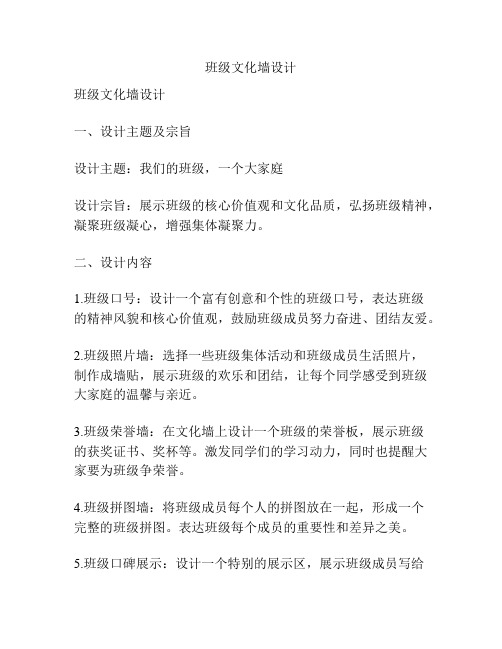 班级文化墙设计

班级文化墙设计

一、设计主题及宗旨

设计主题：我们的班级，一个大家庭

设计宗旨：展示班级的核心价值观和文化品质，弘扬班级精神，凝聚班级凝心，增强集体凝聚力。

二、设计内容

1.班级口号：设计一个富有创意和个性的班级口号，表达班级的精神风貌和核心价值观，鼓励班级成员努力奋进、团结友爱。

2.班级照片墙：选择一些班级集体活动和班级成员生活照片，制作成墙贴，展示班级的欢乐和团结，让每个同学感受到班级大家庭的温馨与亲近。

3.班级荣誉墙：在文化墙上设计一个班级的荣誉板，展示班级的获奖证书、奖杯等。激发同学们的学习动力，同时也提醒大家要为班级争荣誉。

4.班级拼图墙：将班级成员每个人的拼图放在一起，形成一个完整的班级拼图。表达班级每个成员的重要性和差异之美。

5.班级口碑展示：设计一个特别的展示区，展示班级成员写给